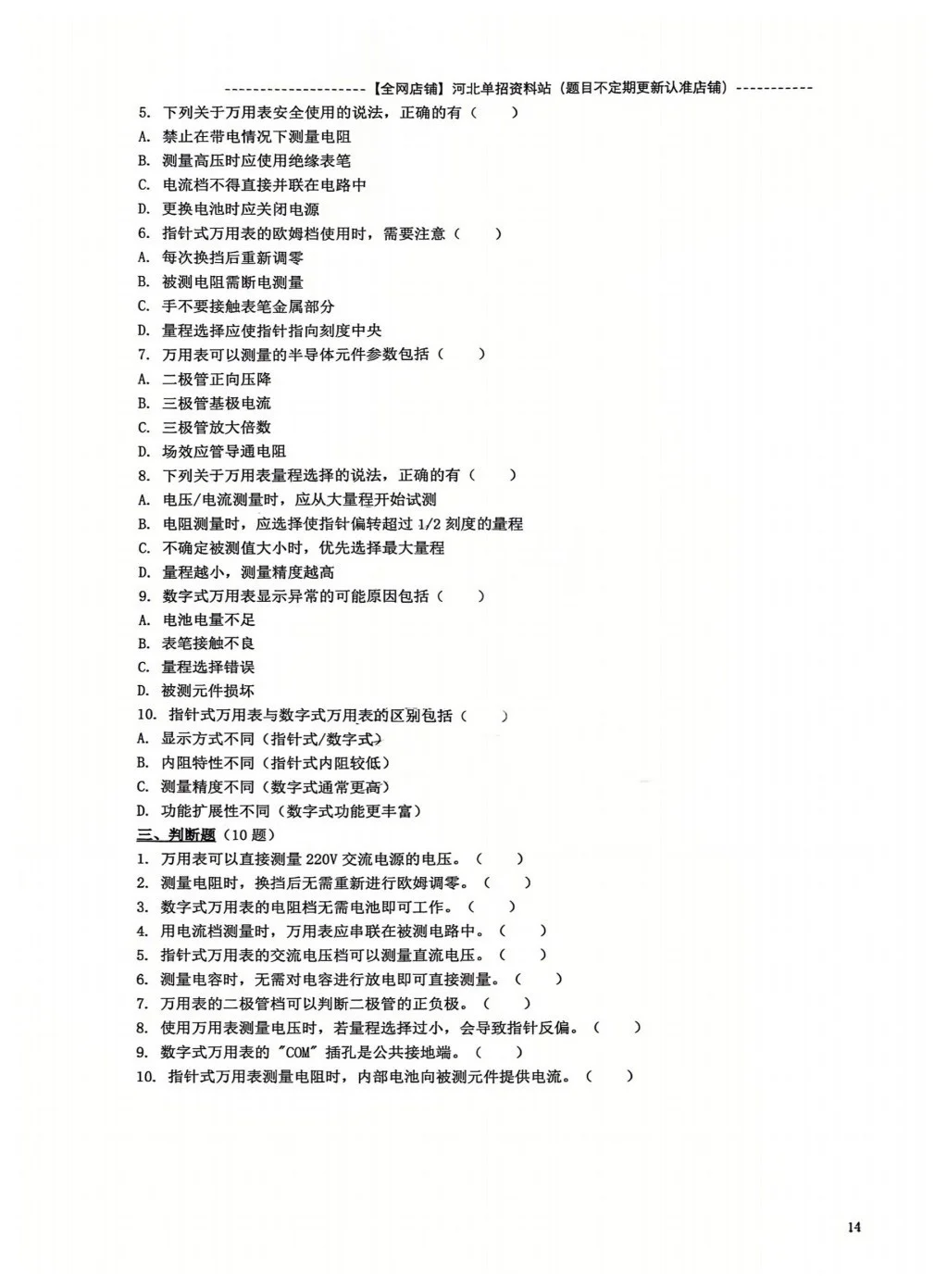 --------------------【全网店铺】河北单招资料站（题目不定期更新认准店铺）-----------

5. 下列关于万用表安全使用的说法，正确的有（　　）
A. 禁止在带电情况下测量电阻
B. 测量高压时应使用绝缘表笔
C. 电流档不得直接并联在电路中
D. 更换电池时应关闭电源
6. 指针式万用表的欧姆档使用时，需要注意（　　）
A. 每次换挡后重新调零
B. 被测电阻需断电测量
C. 手不要接触表笔金属部分
D. 量程选择应使指针指向刻度中央
7. 万用表可以测量的半导体元件参数包括（　　）
A. 二极管正向压降
B. 三极管基极电流
C. 三极管放大倍数
D. 场效应管导通电阻
8. 下列关于万用表量程选择的说法，正确的有（　　）
A. 电压/电流测量时，应从大量程开始试测
B. 电阻测量时，应选择使指针偏转超过 1/2 刻度的量程
C. 不确定被测值大小时，优先选择最大量程
D. 量程越小，测量精度越高
9. 数字式万用表显示异常的可能原因包括（　　）
A. 电池电量不足
B. 表笔接触不良
C. 量程选择错误
D. 被测元件损坏
10. 指针式万用表与数字式万用表的区别包括（　　）
A. 显示方式不同（指针式/数字式）
B. 内阻特性不同（指针式内阻较低）
C. 测量精度不同（数字式通常更高）
D. 功能扩展性不同（数字式功能更丰富）
三、判断题（10 题）
1. 万用表可以直接测量 220V 交流电源的电压。（　　）
2. 测量电阻时，换挡后无需重新进行欧姆调零。（　　）
3. 数字式万用表的电阻档无需电池即可工作。（　　）
4. 用电流档测量时，万用表应串联在被测电路中。（　　）
5. 指针式万用表的交流电压档可以测量直流电压。（　　）
6. 测量电容时，无需对电容进行放电即可直接测量。（　　）
7. 万用表的二极管档可以判断二极管的正负极。（　　）
8. 使用万用表测量电压时，若量程选择过小，会导致指针反偏。（　　）
9. 数字式万用表的 "COM" 插孔是公共接地端。（　　）
10. 指针式万用表测量电阻时，内部电池向被测元件提供电流。（　　）

14